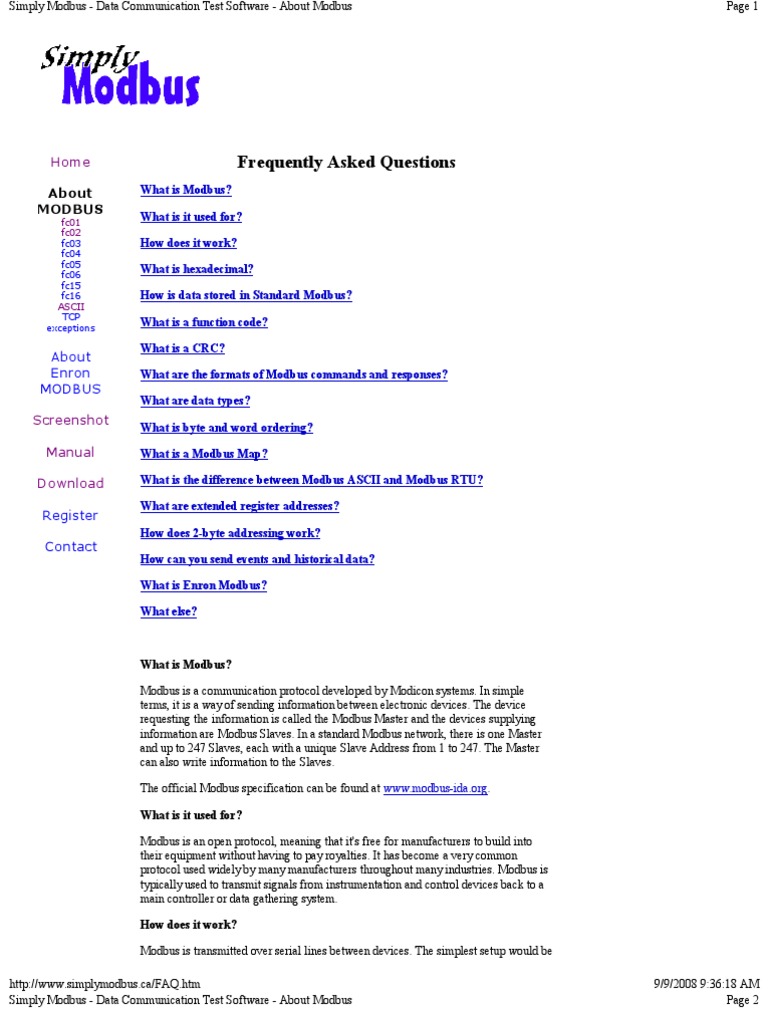 Simply Modbus - Data Communication Test Software - About Modbus

Page 1

Simply Modbus

Home

About MODBUS
fc01
fc02
fc03
fc04
fc05
fc06
fc15
fc16
ASCII
TCP
exceptions

About Enron MODBUS

Screenshot

Manual

Download

Register

Contact

Frequently Asked Questions

What is Modbus?

What is it used for?

How does it work?

What is hexadecimal?

How is data stored in Standard Modbus?

What is a function code?

What is a CRC?

What are the formats of Modbus commands and responses?

What are data types?

What is byte and word ordering?

What is a Modbus Map?

What is the difference between Modbus ASCII and Modbus RTU?

What are extended register addresses?

How does 2-byte addressing work?

How can you send events and historical data?

What is Enron Modbus?

What else?

What is Modbus?

Modbus is a communication protocol developed by Modicon systems. In simple terms, it is a way of sending information between electronic devices. The device requesting the information is called the Modbus Master and the devices supplying information are Modbus Slaves. In a standard Modbus network, there is one Master and up to 247 Slaves, each with a unique Slave Address from 1 to 247. The Master can also write information to the Slaves.

The official Modbus specification can be found at www.modbus-ida.org.

What is it used for?

Modbus is an open protocol, meaning that it's free for manufacturers to build into their equipment without having to pay royalties. It has become a very common protocol used widely by many manufacturers throughout many industries. Modbus is typically used to transmit signals from instrumentation and control devices back to a main controller or data gathering system.

How does it work?

Modbus is transmitted over serial lines between devices. The simplest setup would be

http://www.simplymodbus.ca/FAQ.htm

9/9/2008 9:36:18 AM

Simply Modbus - Data Communication Test Software - About Modbus

Page 2